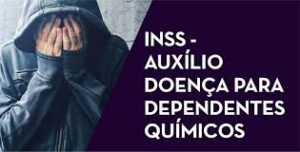 INSS - AUXÍLIO DOENÇA PARA DEPENDENTES QUÍMICOS